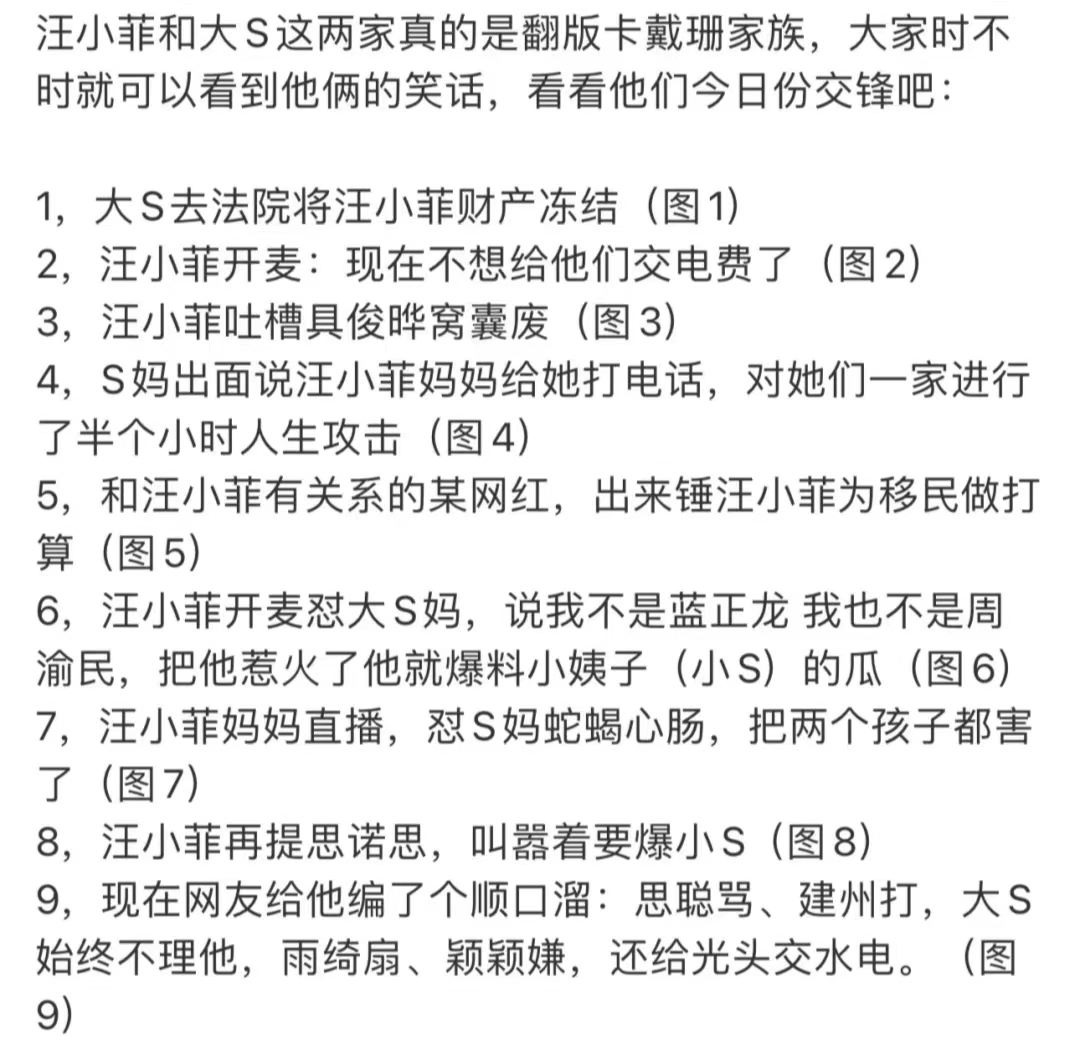 汪小菲和大S这两家真的是翻版卡戴珊家族，大家时不时就可以看到他俩的笑话，看看他们今日份交锋吧：

1，大S去法院将汪小菲财产冻结（图1）
2，汪小菲开麦：现在不想给他们交电费了（图2）
3，汪小菲吐槽具俊晔窝囊废（图3）
4，S妈出面说汪小菲妈妈给她打电话，对她们一家进行了半个小时人生攻击（图4）
5，和汪小菲有关系的某网红，出来锤汪小菲为移民做打算（图5）
6，汪小菲开麦怼大S妈，说我不是蓝正龙 我也不是周渝民，把他惹火了他就爆料小姨子（小S）的瓜（图6）
7，汪小菲妈妈直播，怼S妈蛇蝎心肠，把两个孩子都害了（图7）
8，汪小菲再提思诺思，叫嚣着要爆小S（图8）
9，现在网友给他编了个顺口溜：思聪骂、建州打，大S始终不理他，雨绮扇、颖颖嫌，还给光头交水电。（图9）